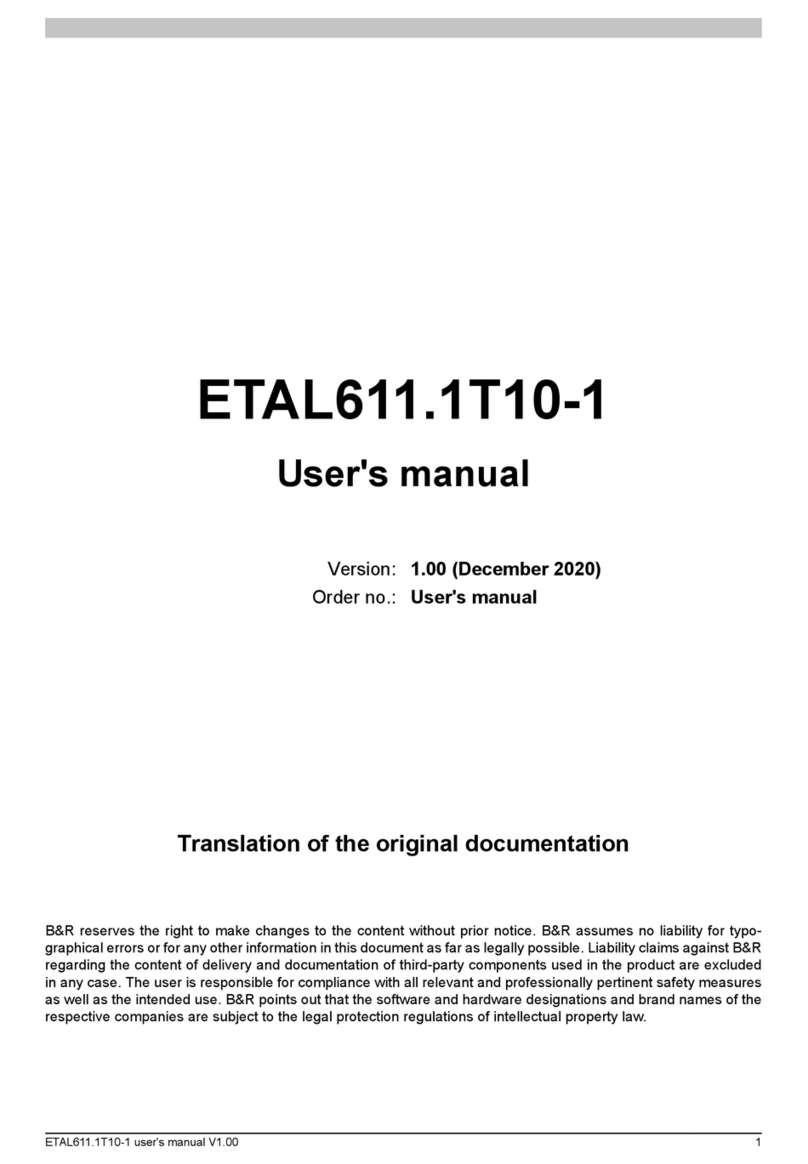 ETAL611.1T10-1

User's manual

Version: 1.00 (December 2020)
Order no.: User's manual

Translation of the original documentation

B&R reserves the right to make changes to the content without prior notice. B&R assumes no liability for typographical errors or for any other information in this document as far as legally possible. Liability claims against B&R regarding the content of delivery and documentation of third-party components used in the product are excluded in any case. The user is responsible for compliance with all relevant and professionally pertinent safety measures as well as the intended use. B&R points out that the software and hardware designations and brand names of the respective companies are subject to the legal protection regulations of intellectual property law.

ETAL611.1T10-1 user's manual V1.00 1